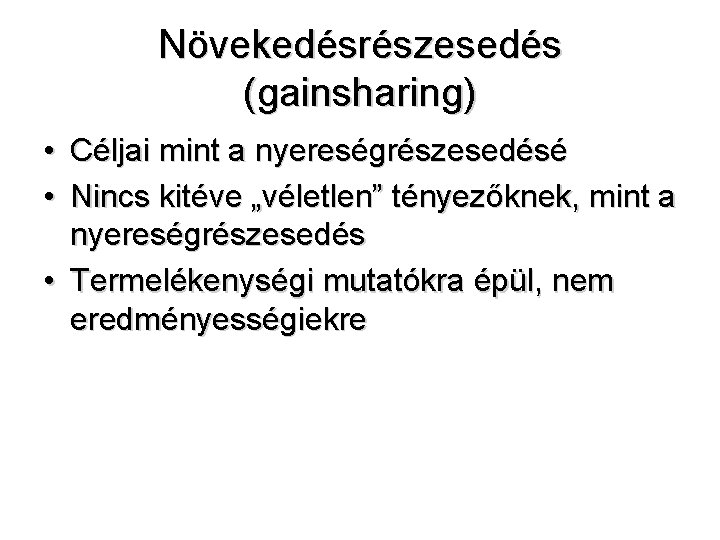 Növekedésrészesedés (gainsharing)

• Céljai mint a nyereségrészesedésé

• Nincs kitéve „véletlen” tényezőknek, mint a nyereségrészesedés

• Termelékenységi mutatókra épül, nem eredményességiekre